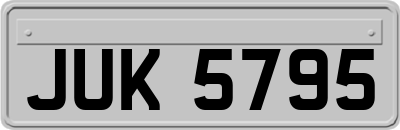 JUK 5795